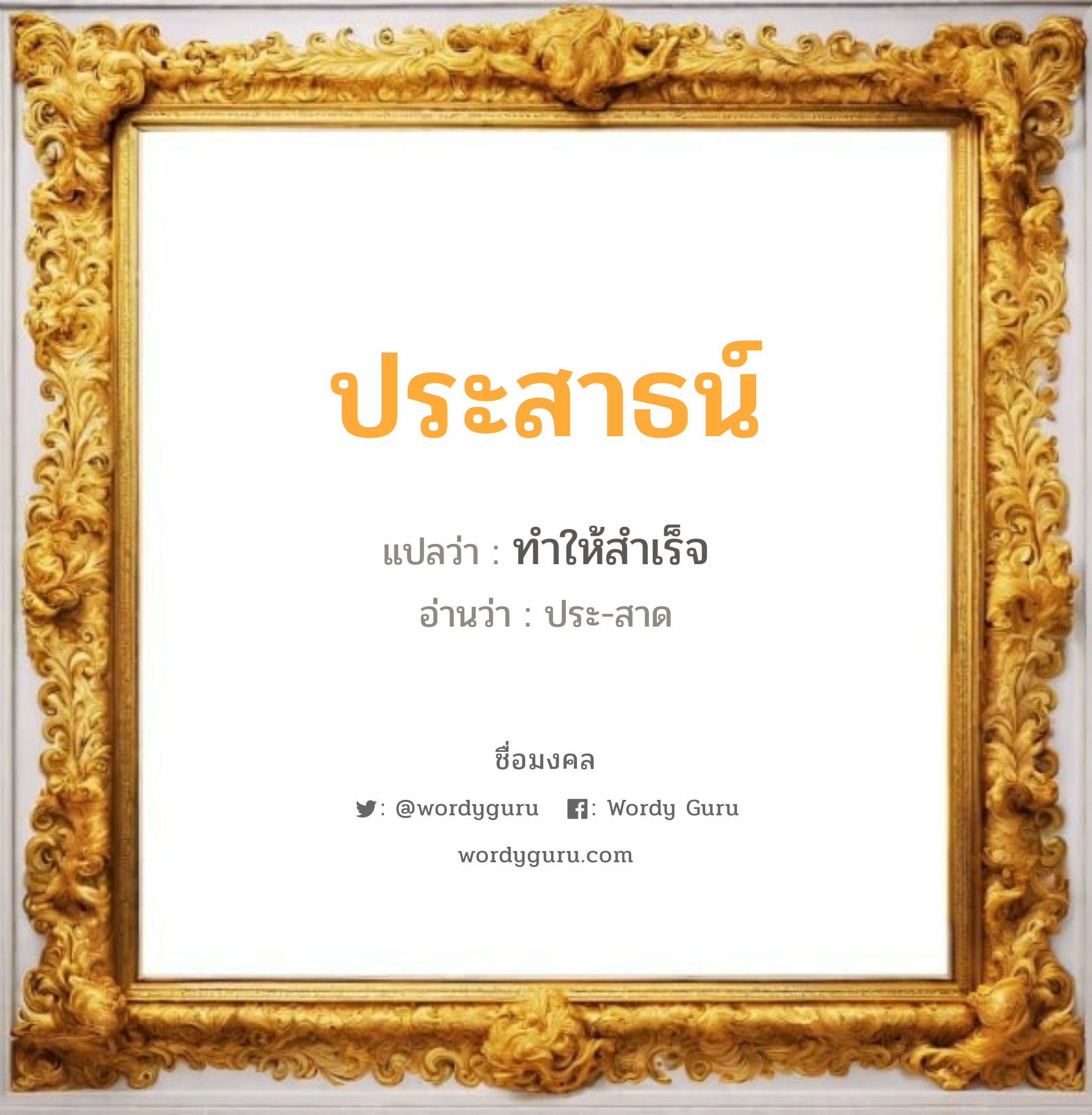 ประสาธน์

แปลว่า : ทำให้สำเร็จ

อ่านว่า : ประ-สาด

ชื่อมงคล

: @wordyguru : Wordy Guru

wordyguru.com